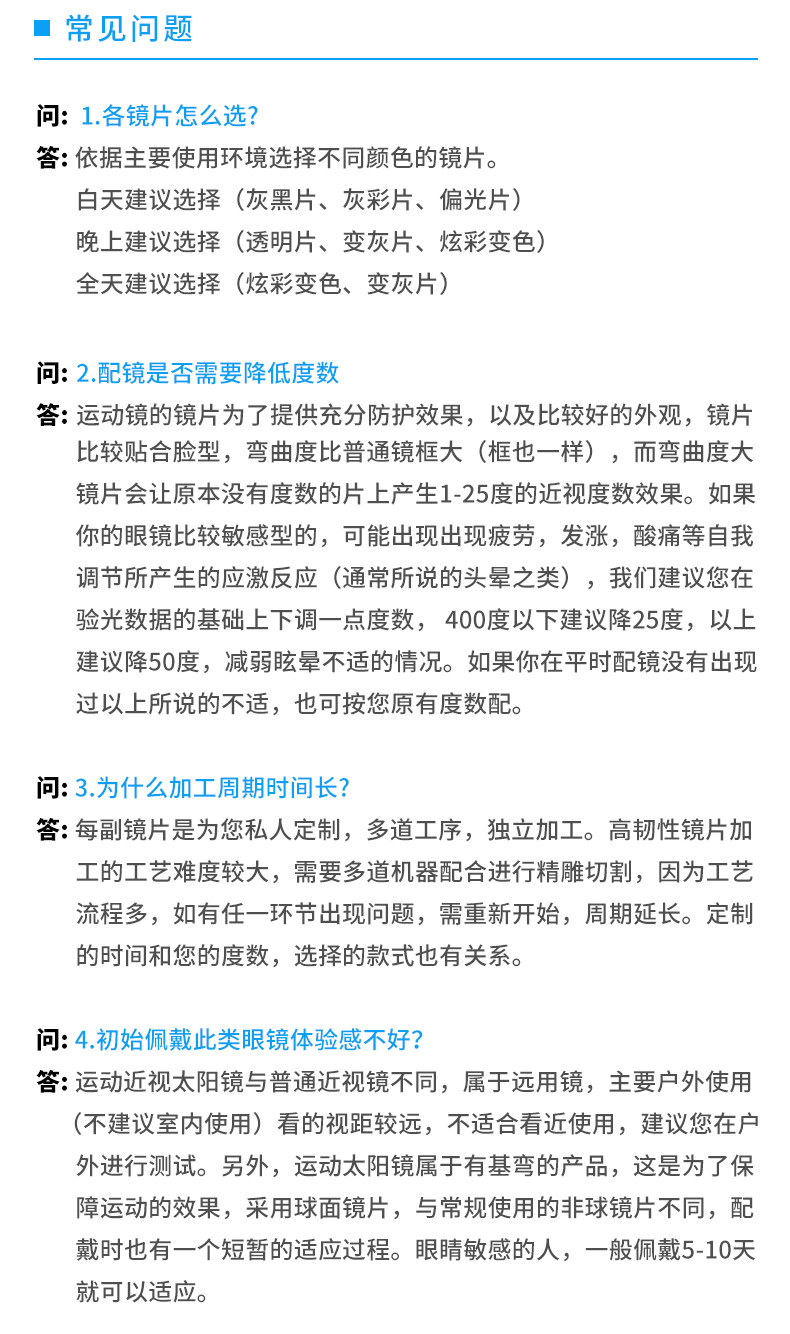 常见问题

问: 1.各镜片怎么选?
答: 依据主要使用环境选择不同颜色的镜片。
白天建议选择（灰黑片、灰彩片、偏光片）
晚上建议选择（透明片、变灰片、炫彩变色）
全天建议选择（炫彩变色、变灰片）

问: 2.配镜是否需要降低度数
答: 运动镜的镜片为了提供充分防护效果，以及比较好的外观，镜片比较贴合脸型，弯曲度比普通镜框大（框也一样），而弯曲度大镜片会让原本没有度数的片上产生1-25度的近视度数效果。如果你的眼镜比较敏感型的，可能出现出现疲劳，发涨，酸痛等自我调节所产生的应激反应（通常所说的头晕之类），我们建议您在验光数据的基础上下调一点度数， 400度以下建议降25度，以上建议降50度，减弱眩晕不适的情况。如果你在平时配镜没有出现过以上所说的不适，也可按您原有度数配。

问: 3.为什么加工周期时间长?
答: 每副镜片是为您私人定制，多道工序，独立加工。高韧性镜片加工的工艺难度较大，需要多道机器配合进行精雕切割，因为工艺流程多，如有任一环节出现问题，需重新开始，周期延长。定制的时间和您的度数，选择的款式也有关系。

问: 4.初始佩戴此类眼镜体验感不好?
答: 运动近视太阳镜与普通近视镜不同，属于远用镜，主要户外使用（不建议室内使用）看的视距较远，不适合看近使用，建议您在户外进行测试。另外，运动太阳镜属于有基弯的产品，这是为了保障运动的效果，采用球面镜片，与常规使用的非球镜片不同，配戴时也有一个短暂的适应过程。眼睛敏感的人，一般佩戴5-10天就可以适应。